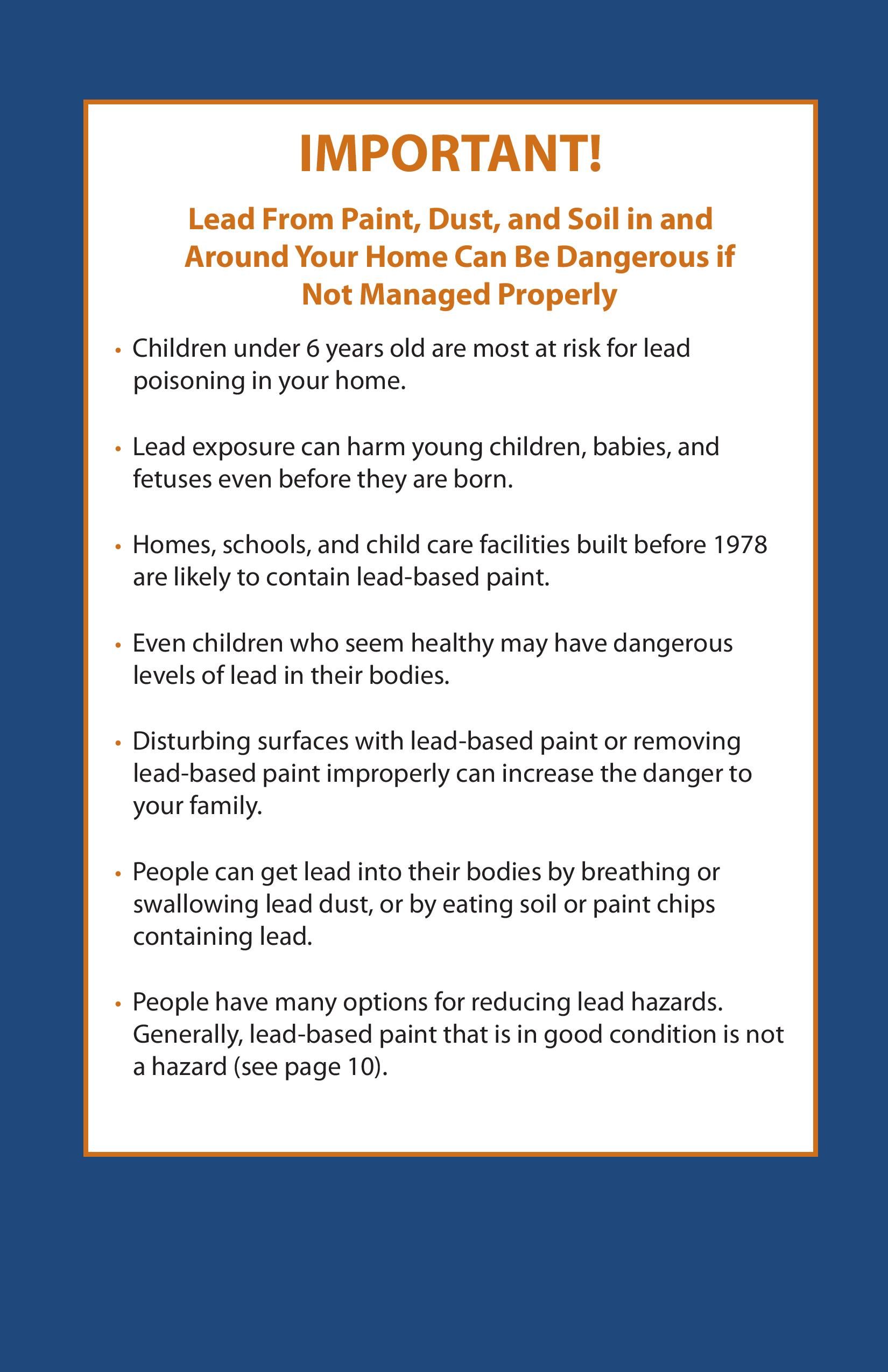 IMPORTANT!

Lead From Paint, Dust, and Soil in and Around Your Home Can Be Dangerous if Not Managed Properly

• Children under 6 years old are most at risk for lead poisoning in your home.

• Lead exposure can harm young children, babies, and fetuses even before they are born.

• Homes, schools, and child care facilities built before 1978 are likely to contain lead-based paint.

• Even children who seem healthy may have dangerous levels of lead in their bodies.

• Disturbing surfaces with lead-based paint or removing lead-based paint improperly can increase the danger to your family.

• People can get lead into their bodies by breathing or swallowing lead dust, or by eating soil or paint chips containing lead.

• People have many options for reducing lead hazards. Generally, lead-based paint that is in good condition is not a hazard (see page 10).